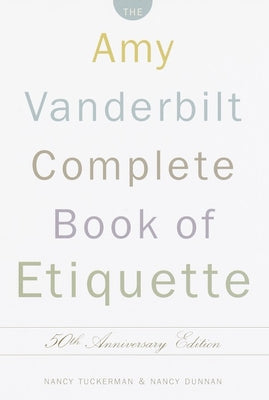 THE

Amy Vanderbilt Complete Book of Etiquette

50th Anniversary Edition

NANCY TUCKERMAN & NANCY DUNNAN